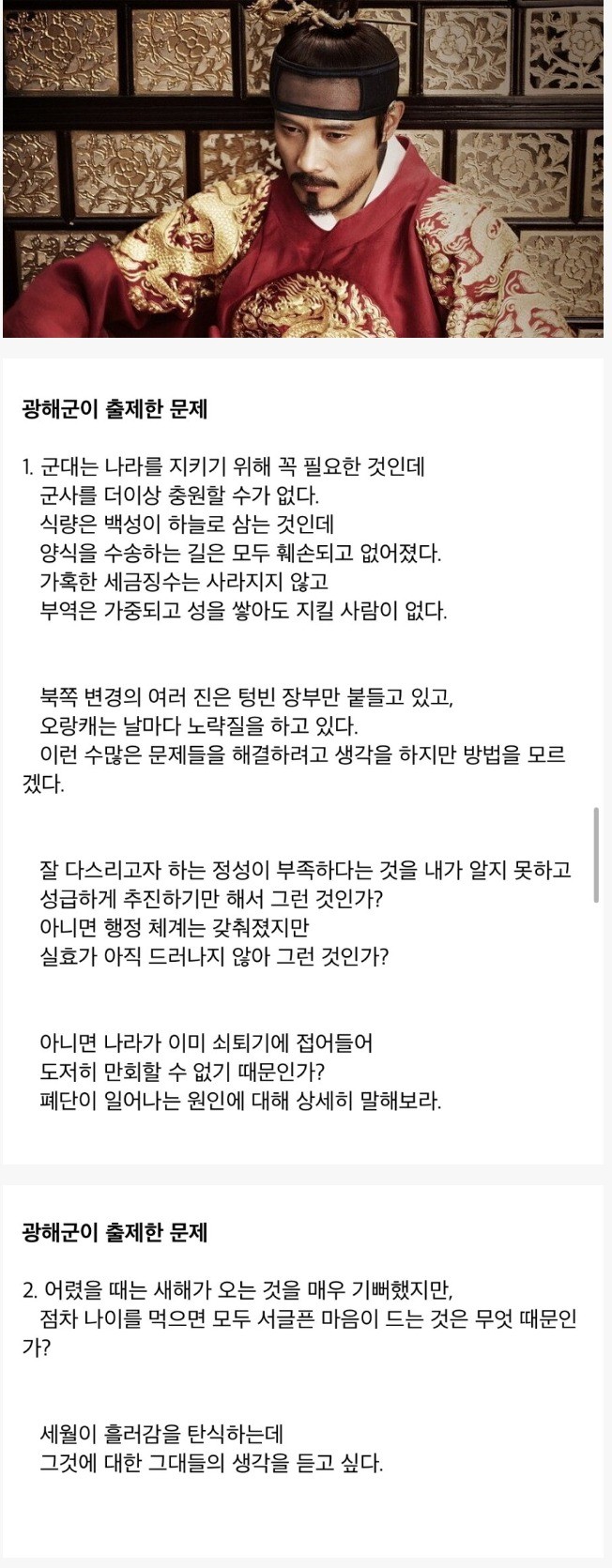 광해군이 출제한 문제

1. 군대는 나라를 지키기 위해 꼭 필요한 것인데
군사를 더이상 충원할 수가 없다.
식량은 백성이 하늘로 삼는 것인데
양식을 수송하는 길은 모두 훼손되고 없어졌다.
가혹한 세금징수는 사라지지 않고
부역은 가중되고 성을 쌓아도 지킬 사람이 없다.

북쪽 변경의 여러 진은 텅빈 장부만 붙들고 있고,
오랑캐는 날마다 노략질을 하고 있다.
이런 수많은 문제들을 해결하려고 생각을 하지만 방법을 모르겠다.

잘 다스리고자 하는 정성이 부족하다는 것을 내가 알지 못하고
성급하게 추진하기만 해서 그런 것인가?
아니면 행정 체계는 갖춰졌지만
실효가 아직 드러나지 않아 그런 것인가?

아니면 나라가 이미 쇠퇴기에 접어들어
도저히 만회할 수 없기 때문인가?
폐단이 일어나는 원인에 대해 상세히 말해보라.

광해군이 출제한 문제

2. 어렸을 때는 새해가 오는 것을 매우 기뻐했지만,
점차 나이를 먹으면 모두 서글픈 마음이 드는 것은 무엇 때문인가?

세월이 흘러감을 탄식하는데
그것에 대한 그대들의 생각을 듣고 싶다.